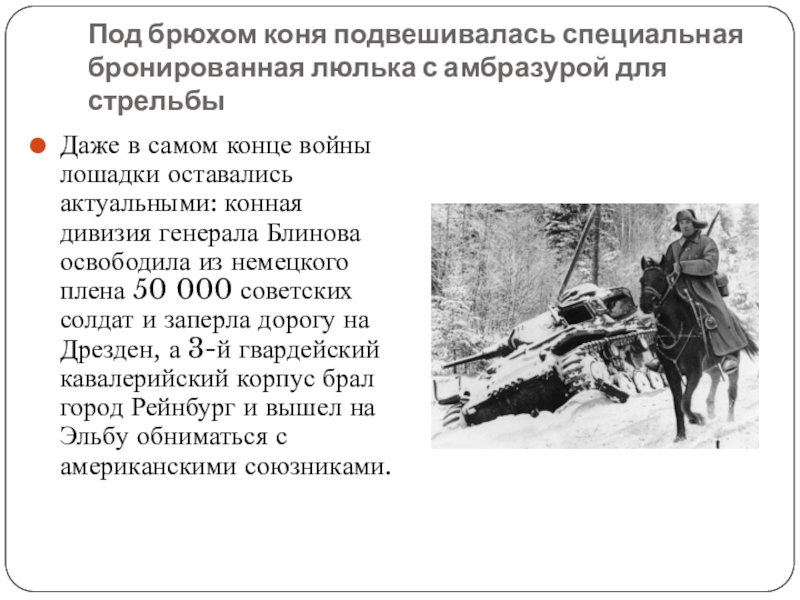 Под брюхом коня подвешивалась специальная бронированная люлька с амбразурой для стрельбы

• Даже в самом конце войны лошадки оставались актуальными: конная дивизия генерала Блинова освободила из немецкого плена 50 000 советских солдат и заперла дорогу на Дрезден, а 3-й гвардейский кавалерийский корпус брал город Рейнбург и вышел на Эльбу обниматься с американскими союзниками.